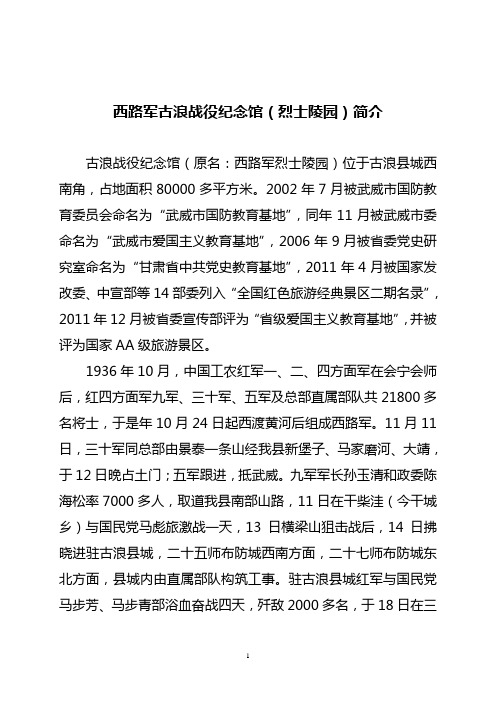 西路军古浪战役纪念馆（烈士陵园）简介

古浪战役纪念馆（原名：西路军烈士陵园）位于古浪县城西南角，占地面积 80000 多平方米。2002 年 7 月被武威市国防教育委员会命名为“武威市国防教育基地”，同年 11 月被武威市委命名为“武威市爱国主义教育基地”，2006 年 9 月被省委党史研究室命名为“甘肃省中共党史教育基地”，2011 年 4 月被国家发改委、中宣部等 14 部委列入“全国红色旅游经典景区二期名录”，2011 年 12 月被省委宣传部评为“省级爱国主义教育基地”，并被评为国家 AA 级旅游景区。

1936 年 10 月，中国工农红军一、二、四方面军在会宁会师后，红四方面军九军、三十军、五军及总部直属部队共 21800 多名将士，于是年 10 月 24 日起西渡黄河后组成西路军。11 月 11 日，三十军同总部由景泰一条山经我县新堡子、马家磨河、大靖，于 12 日晚占土门；五军跟进，抵武威。九军军长孙玉清和政委陈海松率 7000 多人，取道我县南部山路，11 日在干柴洼（今干城乡）与国民党马彪旅激战一天，13 日横梁山狙击战后，14 日拂晓进驻古浪县城，二十五师布防城西南方面，二十七师布防城东北方面，县城内由直属部队构筑工事。驻古浪县城红军与国民党马步芳、马步青部浴血奋战四天，歼敌 2000 多名，于 18 日在三

1